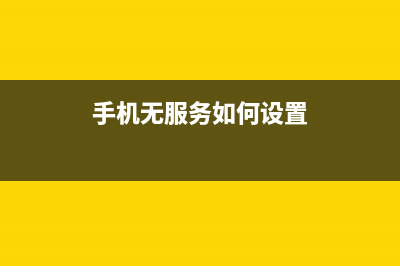 手机无服务如何设置